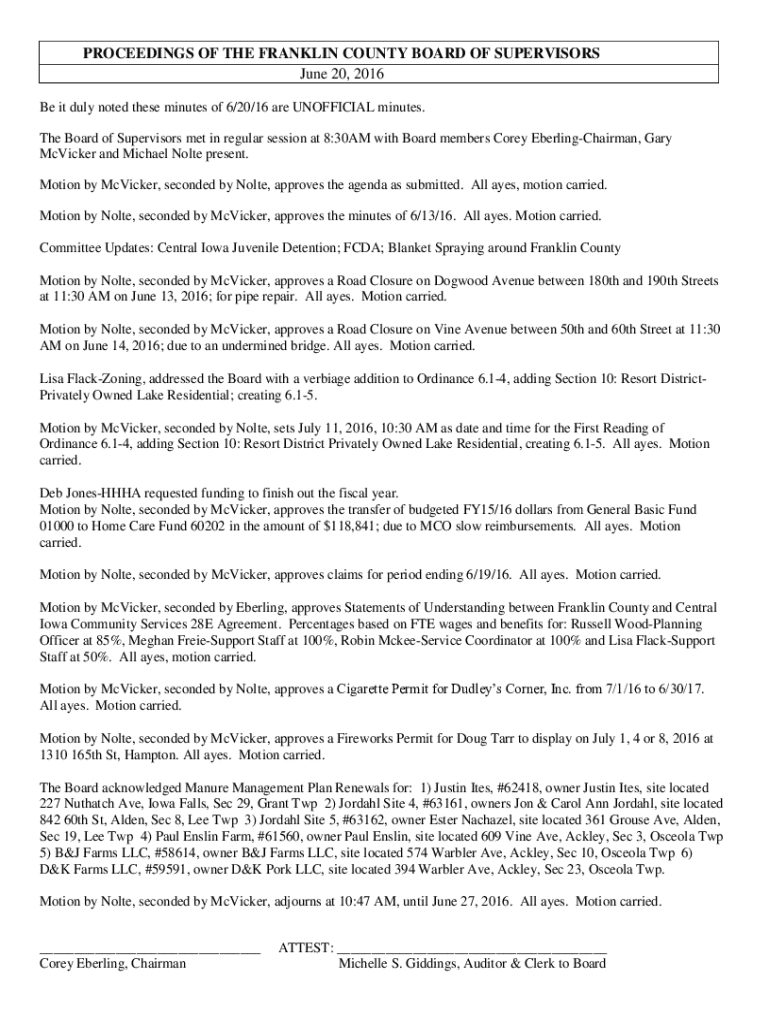 PROCEEDINGS OF THE FRANKLIN COUNTY BOARD OF SUPERVISORS
June 20, 2016

Be it duly noted these minutes of 6/20/16 are UNOFFICIAL minutes.

The Board of Supervisors met in regular session at 8:30AM with Board members Corey Eberling-Chairman, Gary McVicker and Michael Nolte present.

Motion by McVicker, seconded by Nolte, approves the agenda as submitted. All ayes, motion carried.

Motion by Nolte, seconded by McVicker, approves the minutes of 6/13/16. All ayes. Motion carried.

Committee Updates: Central Iowa Juvenile Detention; FCDA; Blanket Spraying around Franklin County

Motion by Nolte, seconded by McVicker, approves a Road Closure on Dogwood Avenue between 180th and 190th Streets at 11:30 AM on June 13, 2016; for pipe repair. All ayes. Motion carried.

Motion by Nolte, seconded by McVicker, approves a Road Closure on Vine Avenue between 50th and 60th Street at 11:30 AM on June 14, 2016; due to an undermined bridge. All ayes. Motion carried.

Lisa Flack-Zoning, addressed the Board with a verbiage addition to Ordinance 6.1-4, adding Section 10: Resort District-Privately Owned Lake Residential; creating 6.1-5.

Motion by McVicker, seconded by Nolte, sets July 11, 2016, 10:30 AM as date and time for the First Reading of Ordinance 6.1-4, adding Section 10: Resort District Privately Owned Lake Residential, creating 6.1-5. All ayes. Motion carried.

Deb Jones-HHHA requested funding to finish out the fiscal year.
Motion by Nolte, seconded by McVicker, approves the transfer of budgeted FY15/16 dollars from General Basic Fund 01000 to Home Care Fund 60202 in the amount of $118,841; due to MCO slow reimbursements. All ayes. Motion carried.

Motion by Nolte, seconded by McVicker, approves claims for period ending 6/19/16. All ayes. Motion carried.

Motion by McVicker, seconded by Eberling, approves Statements of Understanding between Franklin County and Central Iowa Community Services 28E Agreement. Percentages based on FTE wages and benefits for: Russell Wood-Planning Officer at 85%, Meghan Freie-Support Staff at 100%, Robin Mckee-Service Coordinator at 100% and Lisa Flack-Support Staff at 50%. All ayes, motion carried.

Motion by McVicker, seconded by Nolte, approves a Cigarette Permit for Dudley's Corner, Inc. from 7/1/16 to 6/30/17. All ayes. Motion carried.

Motion by Nolte, seconded by McVicker, approves a Fireworks Permit for Doug Tarr to display on July 1, 4 or 8, 2016 at 1310 165th St, Hampton. All ayes. Motion carried.

The Board acknowledged Manure Management Plan Renewals for: 1) Justin Ites, #62418, owner Justin Ites, site located 227 Nuthatch Ave, Iowa Falls, Sec 29, Grant Twp 2) Jordahl Site 4, #63161, owners Jon & Carol Ann Jordahl, site located 842 60th St, Alden, Sec 8, Lee Twp 3) Jordahl Site 5, #63162, owner Ester Nachazel, site located 361 Grouse Ave, Alden, Sec 19, Lee Twp 4) Paul Enslin Farm, #61560, owner Paul Enslin, site located 609 Vine Ave, Ackley, Sec 3, Osceola Twp 5) B&J Farms LLC, #58614, owner B&J Farms LLC, site located 574 Warbler Ave, Ackley, Sec 10, Osceola Twp 6) D&K Farms LLC, #59591, owner D&K Pork LLC, site located 394 Warbler Ave, Ackley, Sec 23, Osceola Twp.

Motion by Nolte, seconded by McVicker, adjourns at 10:47 AM, until June 27, 2016. All ayes. Motion carried.

________________________________ ATTEST: ______________________________________
Corey Eberling, Chairman Michelle S. Giddings, Auditor & Clerk to Board